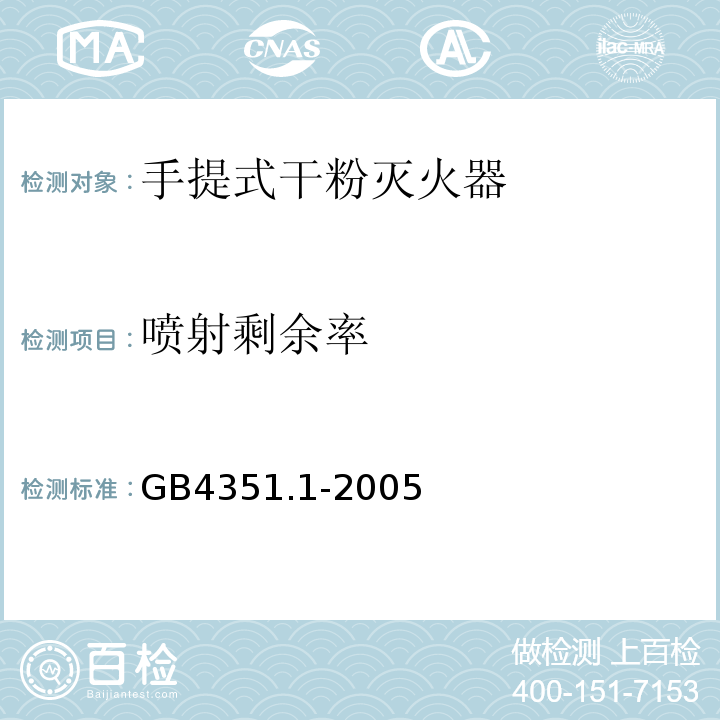 MA CNAS AL ilac-MRA

检测对象：手提式干粉灭火器

检测项目：喷射剩余率

检测标准：GB4351.1-2005

百检
Baijiantest.com

做检测 上百检
400-151-7153